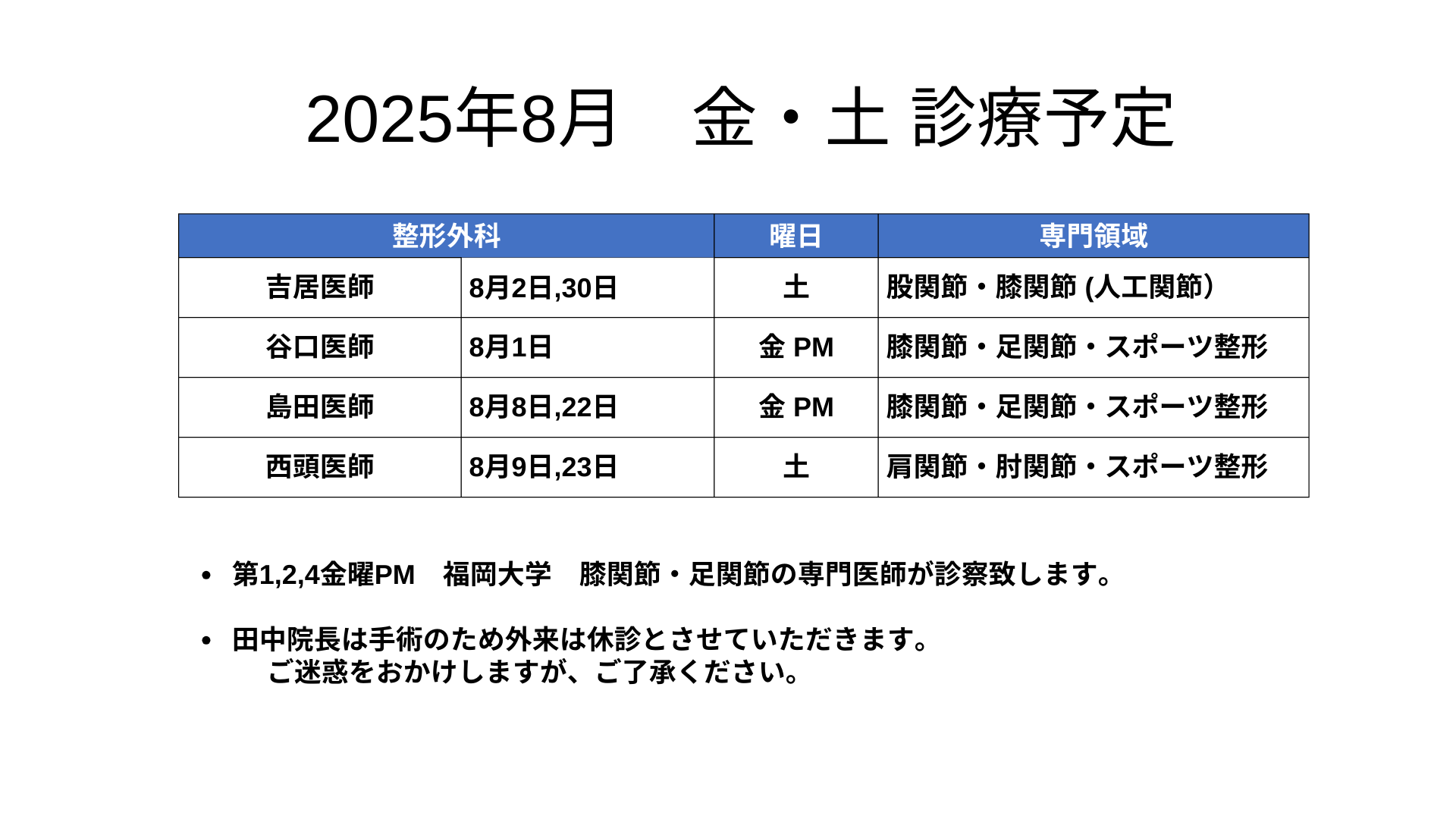 2025年8月　金・土 診療予定

| 整形外科 | | 曜日 | 専門領域 |
|---|---|---|---|
| 吉居医師 | 8月2日,30日 | 土 | 股関節・膝関節 (人工関節) |
| 谷口医師 | 8月1日 | 金 PM | 膝関節・足関節・スポーツ整形 |
| 島田医師 | 8月8日,22日 | 金 PM | 膝関節・足関節・スポーツ整形 |
| 西頭医師 | 8月9日,23日 | 土 | 肩関節・肘関節・スポーツ整形 |

• 第1,2,4金曜PM　福岡大学　膝関節・足関節の専門医師が診察致します。

• 田中院長は手術のため外来は休診とさせていただきます。
ご迷惑をおかけしますが、ご了承ください。